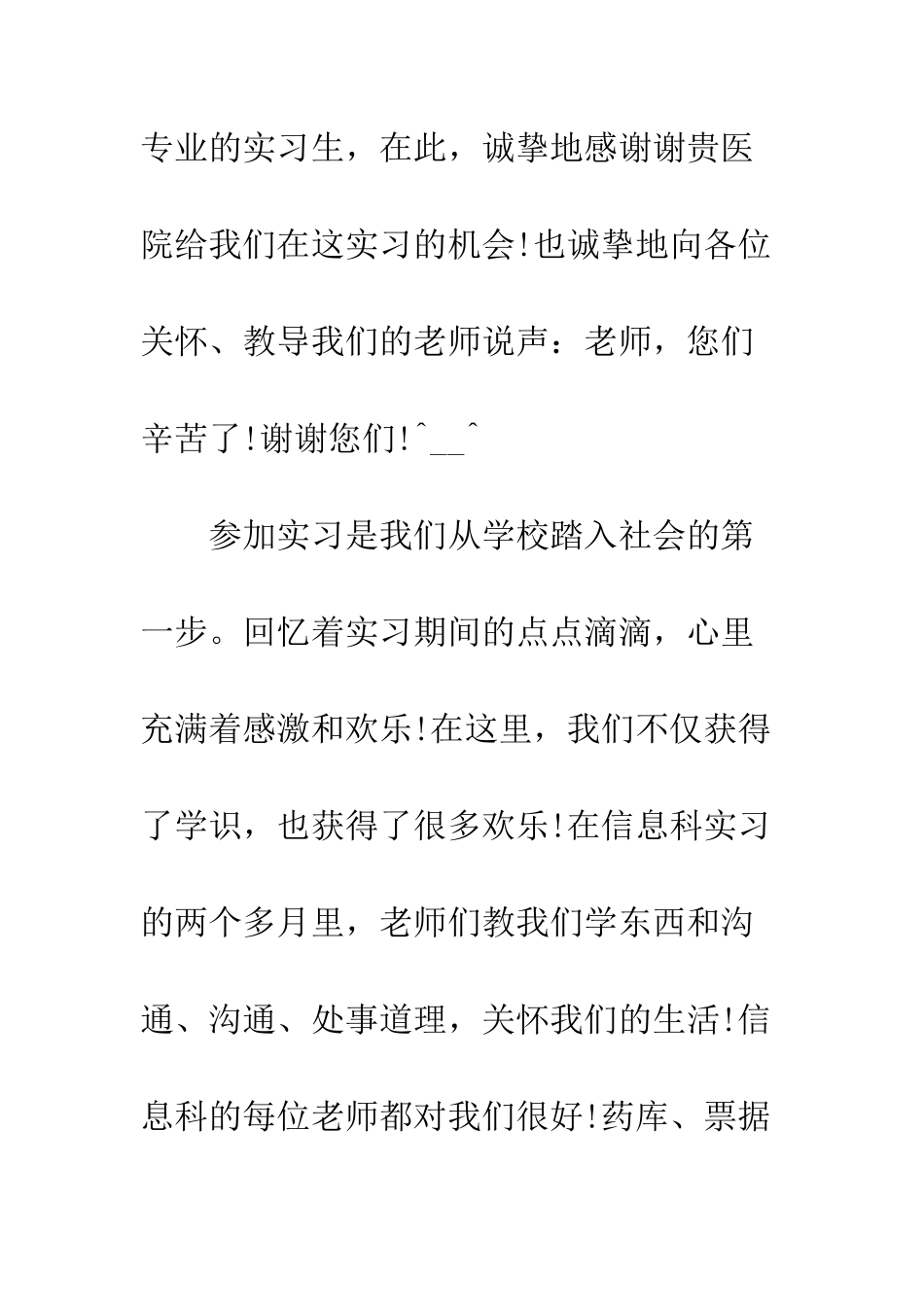 专业的实习生，在此，诚挚地感谢谢贵医院给我们在这实习的机会!也诚挚地向各位关怀、教导我们的老师说声：老师，您们辛苦了!谢谢您们!^__^

参加实习是我们从学校踏入社会的第一步。回忆着实习期间的点点滴滴，心里充满着感激和欢乐!在这里，我们不仅获得了学识，也获得了很多欢乐!在信息科实习的两个多月里，老师们教我们学东西和沟通、沟通、处事道理，关怀我们的生活!信息科的每位老师都对我们很好!药库、票据